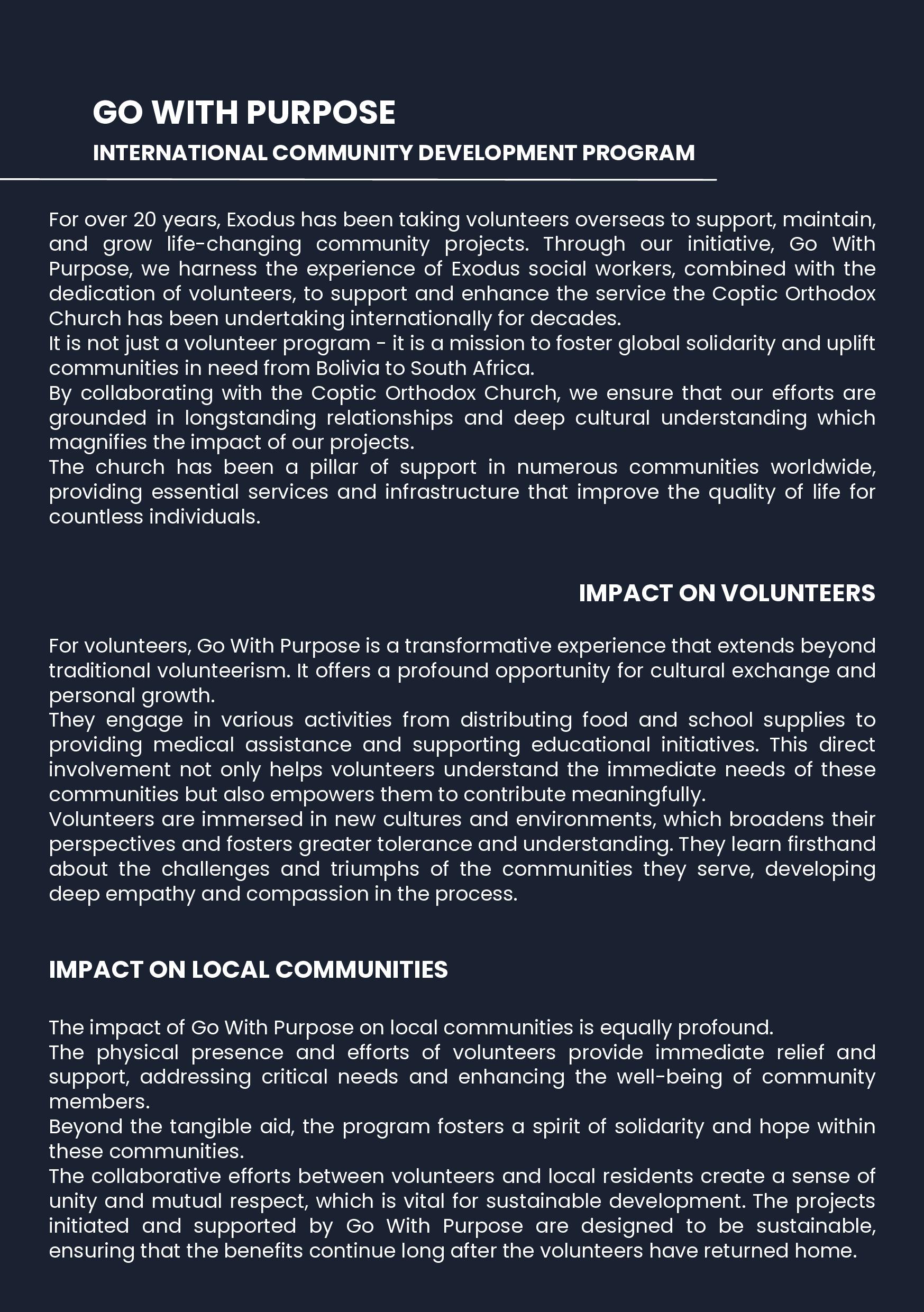 GO WITH PURPOSE

INTERNATIONAL COMMUNITY DEVELOPMENT PROGRAM

For over 20 years, Exodus has been taking volunteers overseas to support, maintain, and grow life-changing community projects. Through our initiative, Go With Purpose, we harness the experience of Exodus social workers, combined with the dedication of volunteers, to support and enhance the service the Coptic Orthodox Church has been undertaking internationally for decades.
It is not just a volunteer program - it is a mission to foster global solidarity and uplift communities in need from Bolivia to South Africa.
By collaborating with the Coptic Orthodox Church, we ensure that our efforts are grounded in longstanding relationships and deep cultural understanding which magnifies the impact of our projects.
The church has been a pillar of support in numerous communities worldwide, providing essential services and infrastructure that improve the quality of life for countless individuals.

IMPACT ON VOLUNTEERS

For volunteers, Go With Purpose is a transformative experience that extends beyond traditional volunteerism. It offers a profound opportunity for cultural exchange and personal growth.
They engage in various activities from distributing food and school supplies to providing medical assistance and supporting educational initiatives. This direct involvement not only helps volunteers understand the immediate needs of these communities but also empowers them to contribute meaningfully.
Volunteers are immersed in new cultures and environments, which broadens their perspectives and fosters greater tolerance and understanding. They learn firsthand about the challenges and triumphs of the communities they serve, developing deep empathy and compassion in the process.

IMPACT ON LOCAL COMMUNITIES

The impact of Go With Purpose on local communities is equally profound.
The physical presence and efforts of volunteers provide immediate relief and support, addressing critical needs and enhancing the well-being of community members.
Beyond the tangible aid, the program fosters a spirit of solidarity and hope within these communities.
The collaborative efforts between volunteers and local residents create a sense of unity and mutual respect, which is vital for sustainable development. The projects initiated and supported by Go With Purpose are designed to be sustainable, ensuring that the benefits continue long after the volunteers have returned home.